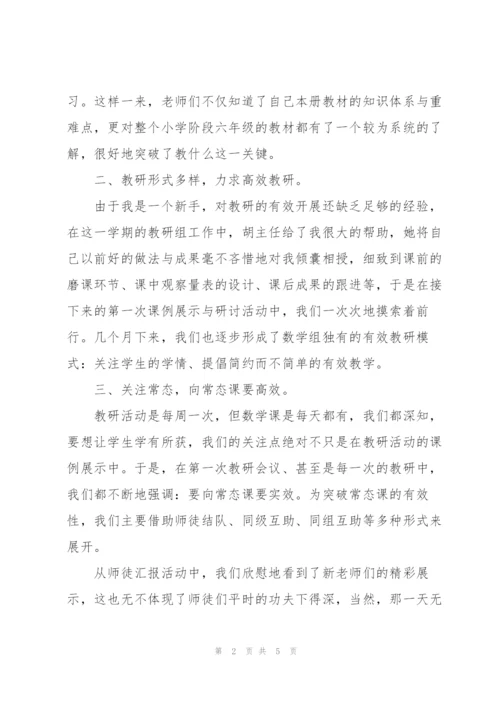 习。这样一来，老师们不仅知道了自己本册教材的知识体系与重难点，更对整个小学阶段六年级的教材都有了一个较为系统的了解，很好地突破了教什么这一关键。

二、教研形式多样，力求高效教研。

由于我是一个新手，对教研的有效开展还缺乏足够的经验，在这一学期的教研组工作中，胡主任给了我很大的帮助，她将自己以前好的做法与成果毫不吝惜地对我倾囊相授，细致到课前的磨课环节、课中观察量表的设计、课后成果的跟进等，于是在接下来的第一次课例展示与研讨活动中，我们一次次地摸索着前行。几个月下来，我们也逐步形成了数学组独有的有效教研模式：关注学生的学情、提倡简约而不简单的有效教学。

三、关注常态，向常态课要高效。

教研活动是每周一次，但数学课是每天都有，我们都深知，要想让学生学有所获，我们的关注点绝对不只是在教研活动的课例展示中。于是，在第一次教研会议、甚至是每一次的教研中，我们都不断地强调：要向常态课要实效。为突破常态课的有效性，我们主要借助师徒结队、同级互助、同组互助等多种形式来展开。

从师徒汇报活动中，我们欣慰地看到了新老师们的精彩展示，这也无不体现了师徒们平时的功夫下得深，当然，那一天无

第 2 页 共 5 页